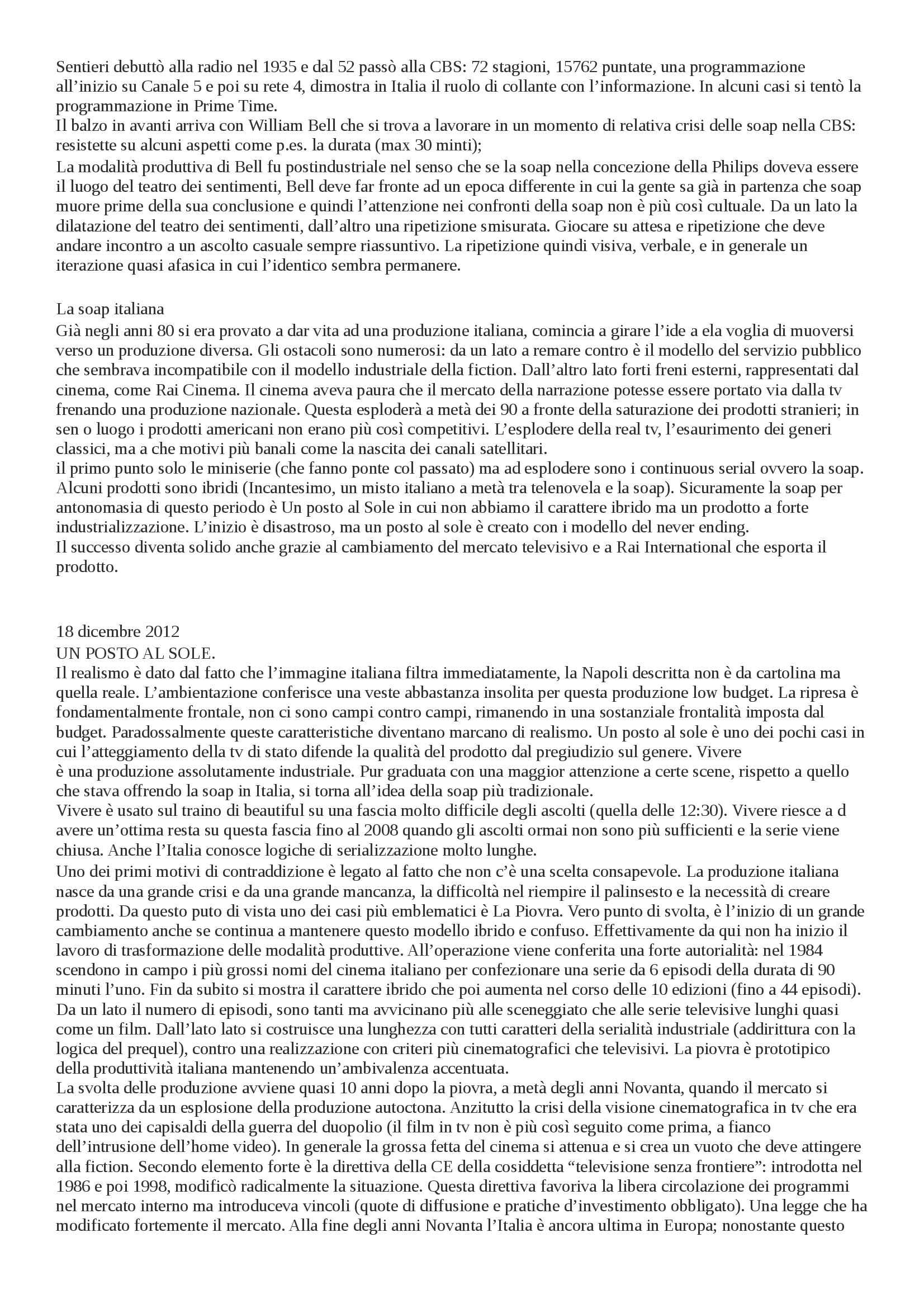 Sentieri debuttò alla radio nel 1935 e dal 52 passò alla CBS: 72 stagioni, 15762 puntate, una programmazione all'inizio su Canale 5 e poi su rete 4, dimostra in Italia il ruolo di collante con l'informazione. In alcuni casi si tentò la programmazione in Prime Time.
Il balzo in avanti arriva con William Bell che si trova a lavorare in un momento di relativa crisi delle soap nella CBS: resistette su alcuni aspetti come p.es. la durata (max 30 minti);
La modalità produttiva di Bell fu postindustriale nel senso che se la soap nella concezione della Philips doveva essere il luogo del teatro dei sentimenti, Bell deve far fronte ad un epoca differente in cui la gente sa già in partenza che soap muore prime della sua conclusione e quindi l'attenzione nei confronti della soap non è più così cultuale. Da un lato la dilatazione del teatro dei sentimenti, dall'altro una ripetizione smisurata. Giocare su attesa e ripetizione che deve andare incontro a un ascolto casuale sempre riassuntivo. La ripetizione quindi visiva, verbale, e in generale un iterazione quasi afasica in cui l'identico sembra permanere.

La soap italiana
Già negli anni 80 si era provato a dar vita ad una produzione italiana, comincia a girare l'ide a ela voglia di muoversi verso un produzione diversa. Gli ostacoli sono numerosi: da un lato a remare contro è il modello del servizio pubblico che sembrava incompatibile con il modello industriale della fiction. Dall'altro lato forti freni esterni, rappresentati dal cinema, come Rai Cinema. Il cinema aveva paura che il mercato della narrazione potesse essere portato via dalla tv frenando una produzione nazionale. Questa esploderà a metà dei 90 a fronte della saturazione dei prodotti stranieri; in sen o luogo i prodotti americani non erano più così competitivi. L'esplodere della real tv, l'esaurimento dei generi classici, ma a che motivi più banali come la nascita dei canali satellitari.
il primo punto solo le miniserie (che fanno ponte col passato) ma ad esplodere sono i continuous serial ovvero la soap. Alcuni prodotti sono ibridi (Incantesimo, un misto italiano a metà tra telenovela e la soap). Sicuramente la soap per antonomasia di questo periodo è Un posto al Sole in cui non abbiamo il carattere ibrido ma un prodotto a forte industrializzazione. L'inizio è disastroso, ma un posto al sole è creato con i modello del never ending.
Il successo diventa solido anche grazie al cambiamento del mercato televisivo e a Rai International che esporta il prodotto.

18 dicembre 2012
UN POSTO AL SOLE.
Il realismo è dato dal fatto che l'immagine italiana filtra immediatamente, la Napoli descritta non è da cartolina ma quella reale. L'ambientazione conferisce una veste abbastanza insolita per questa produzione low budget. La ripresa è fondamentalmente frontale, non ci sono campi contro campi, rimanendo in una sostanziale frontalità imposta dal budget. Paradossalmente queste caratteristiche diventano marcano di realismo. Un posto al sole è uno dei pochi casi in cui l'atteggiamento della tv di stato difende la qualità del prodotto dal pregiudizio sul genere. Vivere è una produzione assolutamente industriale. Pur graduata con una maggior attenzione a certe scene, rispetto a quello che stava offrendo la soap in Italia, si torna all'idea della soap più tradizionale.
Vivere è usato sul traino di beautiful su una fascia molto difficile degli ascolti (quella delle 12:30). Vivere riesce a d avere un'ottima resta su questa fascia fino al 2008 quando gli ascolti ormai non sono più sufficienti e la serie viene chiusa. Anche l'Italia conosce logiche di serializzazione molto lunghe.
Uno dei primi motivi di contraddizione è legato al fatto che non c'è una scelta consapevole. La produzione italiana nasce da una grande crisi e da una grande mancanza, la difficoltà nel riempire il palinsesto e la necessità di creare prodotti. Da questo puto di vista uno dei casi più emblematici è La Piovra. Vero punto di svolta, è l'inizio di un grande cambiamento anche se continua a mantenere questo modello ibrido e confuso. Effettivamente da qui non ha inizio il lavoro di trasformazione delle modalità produttive. All'operazione viene conferita una forte autorialità: nel 1984 scendono in campo i più grossi nomi del cinema italiano per confezionare una serie da 6 episodi della durata di 90 minuti l'uno. Fin da subito si mostra il carattere ibrido che poi aumenta nel corso delle 10 edizioni (fino a 44 episodi). Da un lato il numero di episodi, sono tanti ma avvicinano più alle sceneggiato che alle serie televisive lunghi quasi come un film. Dall'lato lato si costruisce una lunghezza con tutti caratteri della serialità industriale (addirittura con la logica del prequel), contro una realizzazione con criteri più cinematografici che televisivi. La piovra è prototipico della produttività italiana mantenendo un'ambivalenza accentuata.
La svolta delle produzione avviene quasi 10 anni dopo la piovra, a metà degli anni Novanta, quando il mercato si caratterizza da un esplosione della produzione autoctona. Anzitutto la crisi della visione cinematografica in tv che era stata uno dei capisaldi della guerra del duopolio (il film in tv non è più così seguito come prima, a fianco dell'intrusione dell'home video). In generale la grossa fetta del cinema si attenua e si crea un vuoto che deve attingere alla fiction. Secondo elemento forte è la direttiva della CE della cosiddetta "televisione senza frontiere": introdotta nel 1986 e poi 1998, modificò radicalmente la situazione. Questa direttiva favoriva la libera circolazione dei programmi nel mercato interno ma introduceva vincoli (quote di diffusione e pratiche d'investimento obbligato). Una legge che ha modificato fortemente il mercato. Alla fine degli anni Novanta l'Italia è ancora ultima in Europa; nonostante questo